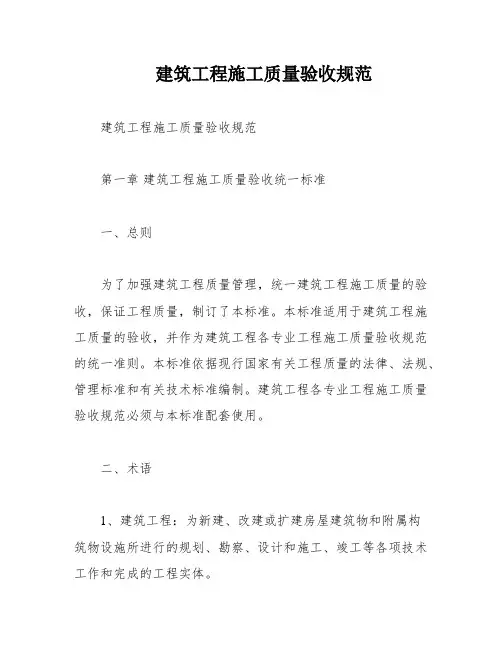 建筑工程施工质量验收规范

建筑工程施工质量验收规范

第一章 建筑工程施工质量验收统一标准

一、总则

为了加强建筑工程质量管理，统一建筑工程施工质量的验收，保证工程质量，制订了本标准。本标准适用于建筑工程施工质量的验收，并作为建筑工程各专业工程施工质量验收规范的统一准则。本标准依据现行国家有关工程质量的法律、法规、管理标准和有关技术标准编制。建筑工程各专业工程施工质量验收规范必须与本标准配套使用。

二、术语

1、建筑工程：为新建、改建或扩建房屋建筑物和附属构筑物设施所进行的规划、勘察、设计和施工、竣工等各项技术工作和完成的工程实体。